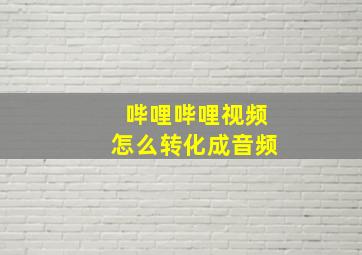 哔哩哔哩视频
怎么转化成音频